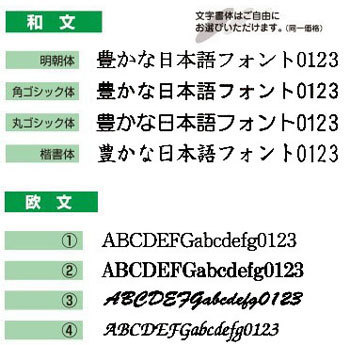 和　文

文字書体はご自由にお選びいただけます。(同一価格)

明朝体　豊かな日本語フォント0123

角ゴシック体　豊かな日本語フォント0123

丸ゴシック体　豊かな日本語フォント0123

楷書体　豊かな日本語フォント0123

欧　文

① ABCDEFGabcdefg0123

② ABCDEFGabcdefg0123

③ ABCDEFGabcdefg0123

④ ABCDEFGabcdefg0123